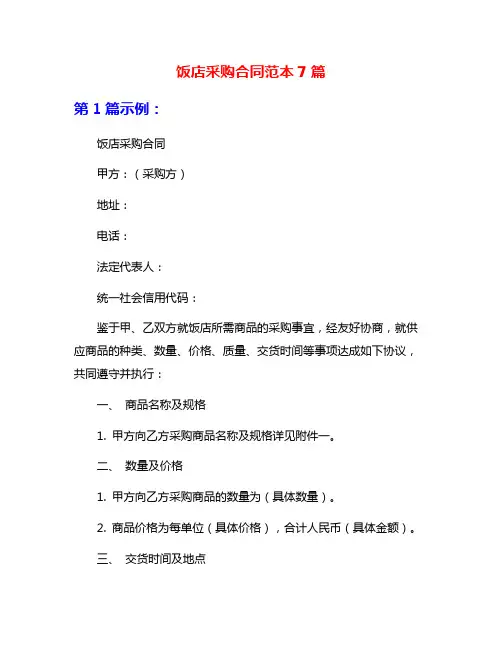 饭店采购合同范本 7 篇

第 1 篇示例：

饭店采购合同

甲方：（采购方）

地址：

电话：

法定代表人：

统一社会信用代码：

鉴于甲、乙双方就饭店所需商品的采购事宜，经友好协商，就供应商品的种类、数量、价格、质量、交货时间等事项达成如下协议，共同遵守并执行：

一、 商品名称及规格

1. 甲方向乙方采购商品名称及规格详见附件一。

二、 数量及价格

1. 甲方向乙方采购商品的数量为（具体数量）。

2. 商品价格为每单位（具体价格），合计人民币（具体金额）。

三、 交货时间及地点